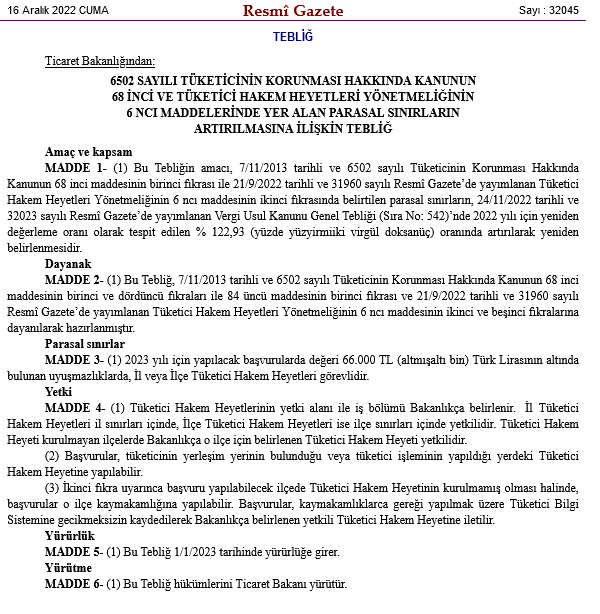 16 Aralık 2022 CUMA

Resmî Gazete

Sayı : 32045

TEBLİĞ

Ticaret Bakanlığından:

6502 SAYILI TÜKETİCİNİN KORUNMASI HAKKINDA KANUNUN 68 İNCİ VE TÜKETİCİ HAKEM HEYETLERİ YÖNETMELİĞİNİN 6 NCI MADDELERİNDE YER ALAN PARASAL SINIRLARIN ARTIRILMASINA İLİŞKİN TEBLİĞ

Amaç ve kapsam

MADDE 1- (1) Bu Tebliğin amacı, 7/11/2013 tarihli ve 6502 sayılı Tüketicinin Korunması Hakkında Kanunun 68 inci maddesinin birinci fıkrası ile 21/9/2022 tarihli ve 31960 sayılı Resmî Gazete'de yayımlanan Tüketici Hakem Heyetleri Yönetmeliğinin 6 ncı maddesinin ikinci fıkrasında belirtilen parasal sınırların, 24/11/2022 tarihli ve 32023 sayılı Resmî Gazete'de yayımlanan Vergi Usul Kanunu Genel Tebliği (Sıra No: 542)'nde 2022 yılı için yeniden değerleme oranı olarak tespit edilen % 122,93 (yüzde yüzyirmiiki virgül doksanüç) oranında artırılarak yeniden belirlenmesidir.

Dayanak

MADDE 2- (1) Bu Tebliğ, 7/11/2013 tarihli ve 6502 sayılı Tüketicinin Korunması Hakkında Kanunun 68 inci maddesinin birinci ve dördüncü fıkraları ile 84 üncü maddesinin birinci fıkrası ve 21/9/2022 tarihli ve 31960 sayılı Resmî Gazete'de yayımlanan Tüketici Hakem Heyetleri Yönetmeliğinin 6 ncı maddesinin ikinci ve beşinci fıkralarına dayanılarak hazırlanmıştır.

Parasal sınırlar

MADDE 3- (1) 2023 yılı için yapılacak başvurularda değeri 66.000 TL (altmışaltı bin) Türk Lirasının altında bulunan uyuşmazlıklarda, İl veya İlçe Tüketici Hakem Heyetleri görevlidir.

Yetki

MADDE 4- (1) Tüketici Hakem Heyetlerinin yetki alanı ile iş bölümü Bakanlıkça belirlenir. İl Tüketici Hakem Heyetleri il sınırları içinde, İlçe Tüketici Hakem Heyetleri ise ilçe sınırları içinde yetkilidir. Tüketici Hakem Heyeti kurulmayan ilçelerde Bakanlıkça o ilçe için belirlenen Tüketici Hakem Heyeti yetkilidir.

(2) Başvurular, tüketicinin yerleşim yerinin bulunduğu veya tüketici işleminin yapıldığı yerdeki Tüketici Hakem Heyetine yapılabilir.

(3) İkinci fıkra uyarınca başvuru yapılabilecek ilçede Tüketici Hakem Heyetinin kurulmamış olması halinde, başvurular o ilçe kaymakamlığına yapılabilir. Başvurular, kaymakamlıklarca gereği yapılmak üzere Tüketici Bilgi Sistemine gecikmeksizin kaydedilerek Bakanlıkça belirlenen yetkili Tüketici Hakem Heyetine iletilir.

Yürürlük

MADDE 5- (1) Bu Tebliğ 1/1/2023 tarihinde yürürlüğe girer.

Yürütme

MADDE 6- (1) Bu Tebliğ hükümlerini Ticaret Bakanı yürütür.